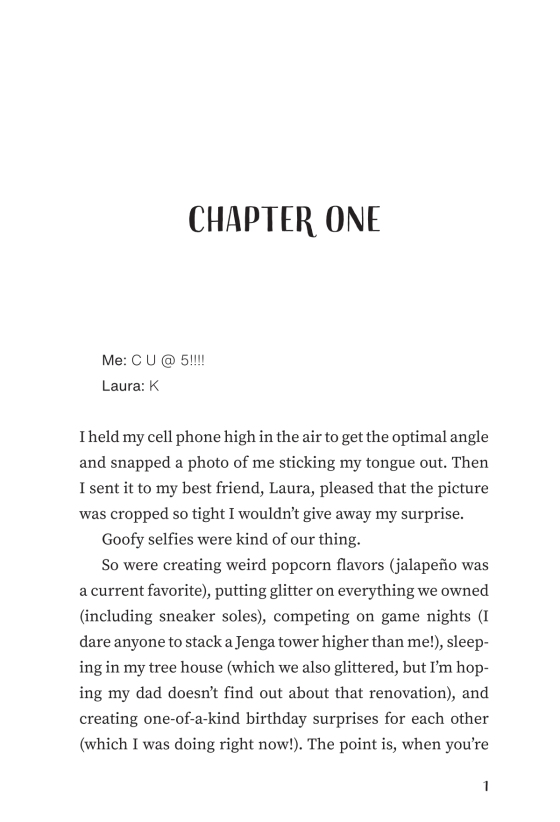 CHAPTER ONE

Me: C U @ 5!!!!
Laura: K

I held my cell phone high in the air to get the optimal angle and snapped a photo of me sticking my tongue out. Then I sent it to my best friend, Laura, pleased that the picture was cropped so tight I wouldn't give away my surprise.

Goofy selfies were kind of our thing.

So were creating weird popcorn flavors (jalapeño was a current favorite), putting glitter on everything we owned (including sneaker soles), competing on game nights (I dare anyone to stack a Jenga tower higher than me!), sleeping in my tree house (which we also glittered, but I'm hoping my dad doesn't find out about that renovation), and creating one-of-a-kind birthday surprises for each other (which I was doing right now!). The point is, when you're

1